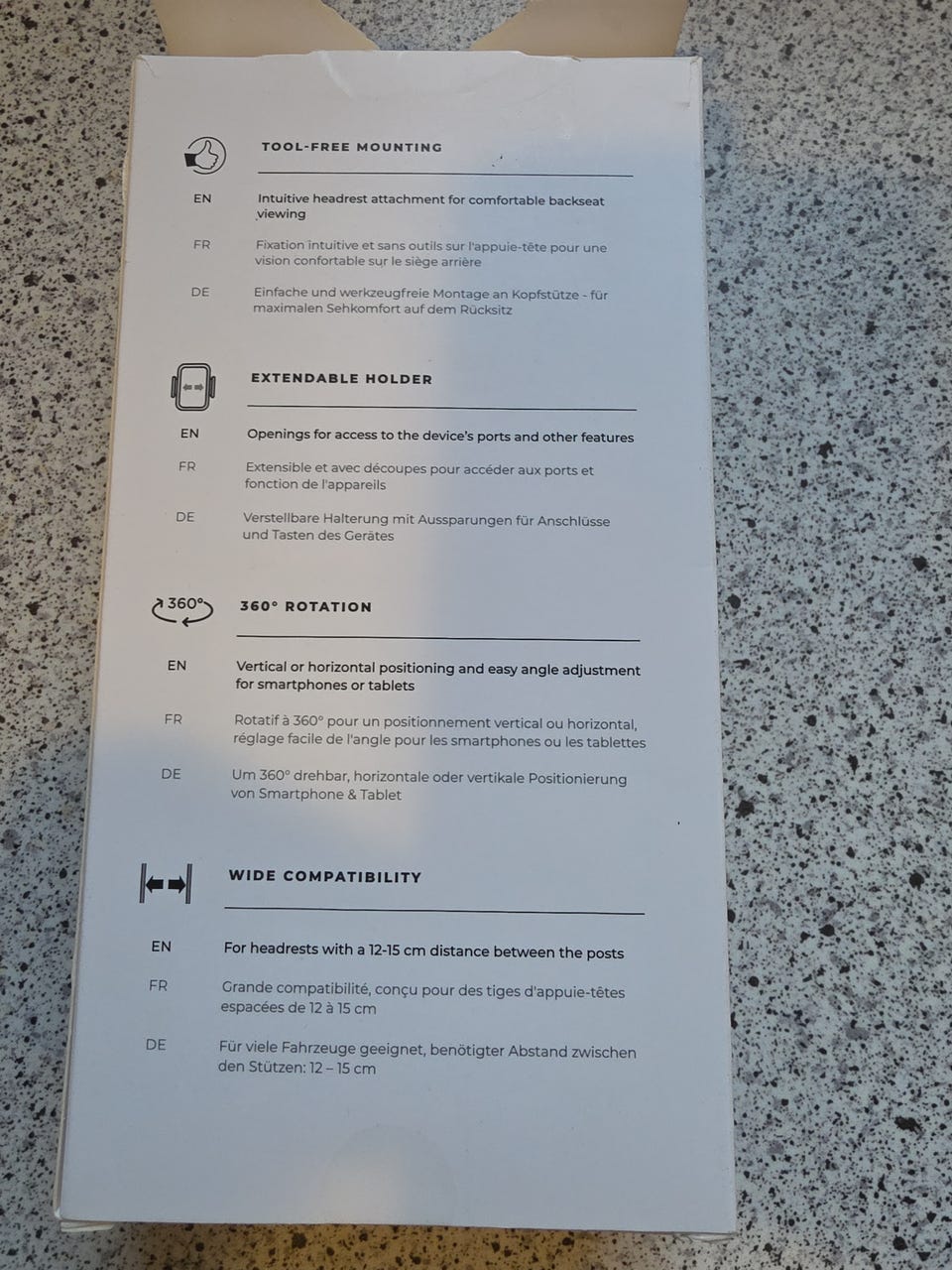 TOOL-FREE MOUNTING

EN
Intuitive headrest attachment for comfortable backseat viewing

FR
Fixation intuitive et sans outils sur l'appuie-tête pour une vision confortable sur le siège arrière

DE
Einfache und werkzeugfreie Montage an Kopfstütze - für maximalen Sehkomfort auf dem Rücksitz

EXTENDABLE HOLDER

EN
Openings for access to the device's ports and other features

FR
Extensible et avec découpes pour accéder aux ports et fonction de l'appareils

DE
Verstellbare Halterung mit Aussparungen für Anschlüsse und Tasten des Gerätes

360°

360° ROTATION

EN
Vertical or horizontal positioning and easy angle adjustment for smartphones or tablets

FR
Rotatif à 360° pour un positionnement vertical ou horizontal, réglage facile de l'angle pour les smartphones ou les tablettes

DE
Um 360° drehbar, horizontale oder vertikale Positionierung von Smartphone & Tablet

WIDE COMPATIBILITY

EN
For headrests with a 12-15 cm distance between the posts

FR
Grande compatibilité, conçu pour des tiges d'appuie-têtes espacées de 12 à 15 cm

DE
Für viele Fahrzeuge geeignet, benötigter Abstand zwischen den Stützen: 12 – 15 cm